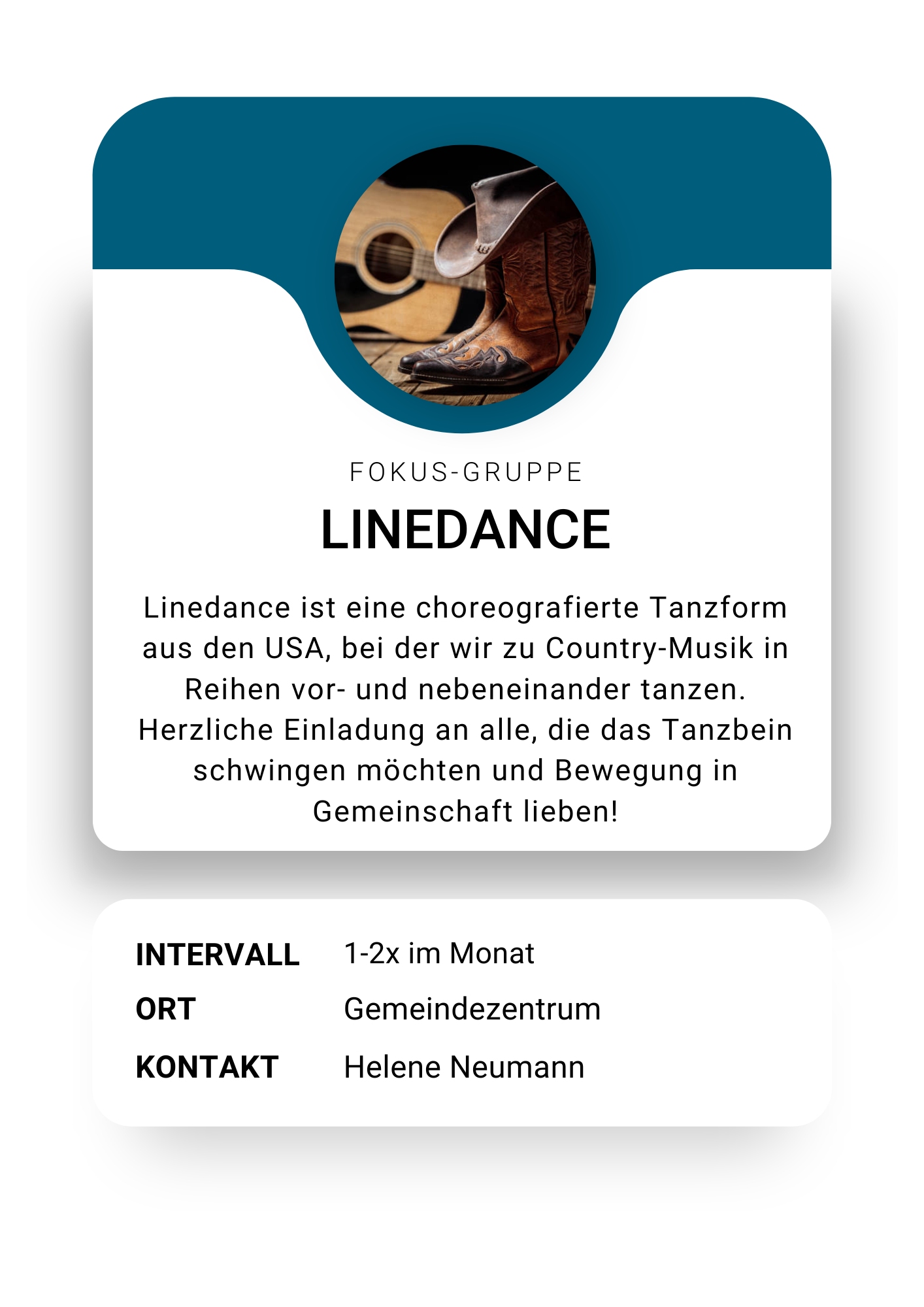 FOKUS-GRUPPE

LINEDANCE

Linedance ist eine choreografierte Tanzform aus den USA, bei der wir zu Country-Musik in Reihen vor- und nebeneinander tanzen. Herzliche Einladung an alle, die das Tanzbein schwingen möchten und Bewegung in Gemeinschaft lieben!

INTERVALL 1-2x im Monat
ORT Gemeindezentrum
KONTAKT Helene Neumann